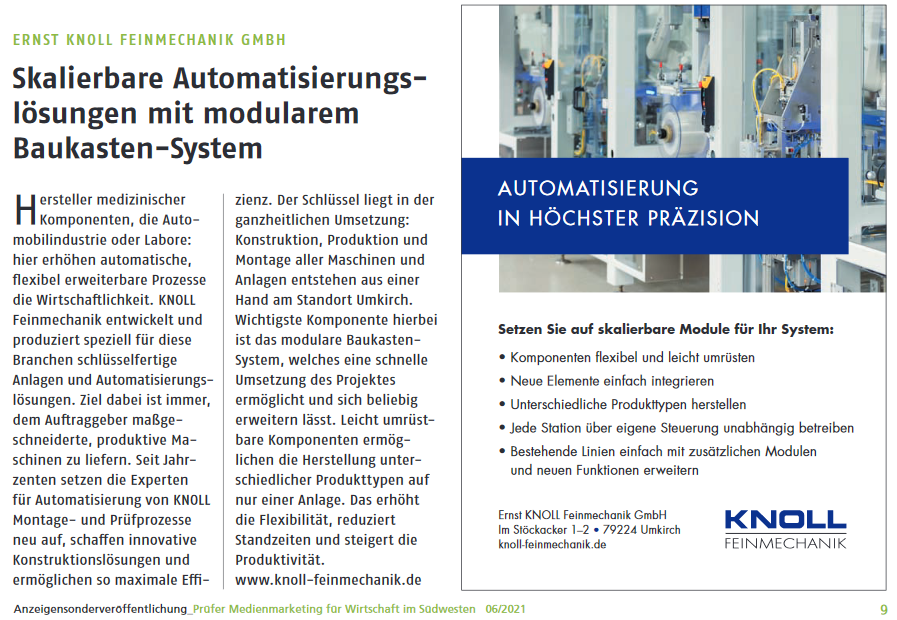 ERNST KNOLL FEINMECHANIK GMBH

Skalierbare Automatisierungslösungen mit modularem Baukasten-System

Hersteller medizinischer Komponenten, die Automobilindustrie oder Labore: hier erhöhen automatische, flexibel erweiterbare Prozesse die Wirtschaftlichkeit. KNOLL Feinmechanik entwickelt und produziert speziell für diese Branchen schlüsselfertige Anlagen und Automatisierungslösungen. Ziel dabei ist immer, dem Auftraggeber maßgeschneiderte, produktive Maschinen zu liefern. Seit Jahrzenten setzen die Experten für Automatisierung von KNOLL Montage- und Prüfprozesse neu auf, schaffen innovative Konstruktionslösungen und ermöglichen so maximale Effizienz. Der Schlüssel liegt in der ganzheitlichen Umsetzung: Konstruktion, Produktion und Montage aller Maschinen und Anlagen entstehen aus einer Hand am Standort Umkirch. Wichtigste Komponente hierbei ist das modulare Baukasten-System, welches eine schnelle Umsetzung des Projektes ermöglicht und sich beliebig erweitern lässt. Leicht umrüstbare Komponenten ermöglichen die Herstellung unterschiedlicher Produkttypen auf nur einer Anlage. Das erhöht die Flexibilität, reduziert Standzeiten und steigert die Produktivität.
www.knoll-feinmechanik.de

AUTOMATISIERUNG
IN HÖCHSTER PRÄZISION

Setzen Sie auf skalierbare Module für Ihr System:
• Komponenten flexibel und leicht umrüsten
• Neue Elemente einfach integrieren
• Unterschiedliche Produkttypen herstellen
• Jede Station über eigene Steuerung unabhängig betreiben
• Bestehende Linien einfach mit zusätzlichen Modulen und neuen Funktionen erweitern

Ernst KNOLL Feinmechanik GmbH
Im Stöckacker 1–2 • 79224 Umkirch
knoll-feinmechanik.de

KNOLL
FEINMECHANIK

Anzeigensonderveröffentlichung_Prüfer Medienmarketing für Wirtschaft im Südwesten 06/2021 9